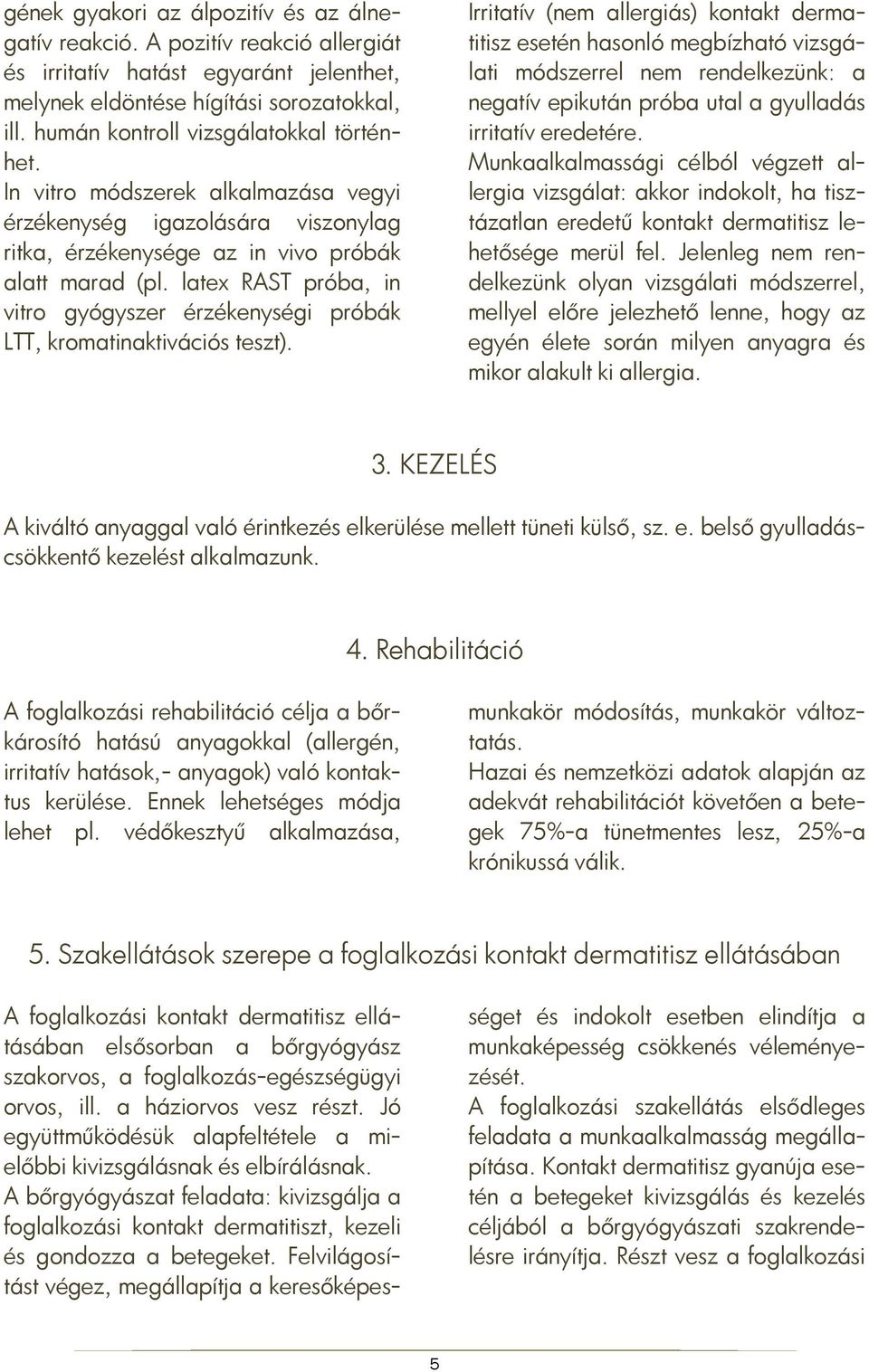 gének gyakori az álpozitív és az álnegatív reakció. A pozitív reakció allergiát és irritatív hatást egyaránt jelenthet, melynek eldöntése hígítási sorozatokkal, ill. humán kontroll vizsgálatokkal történhet.
In vitro módszerek alkalmazása vegyi érzékenység igazolására viszonylag ritka, érzékenysége az in vivo próbák alatt marad (pl. latex RAST próba, in vitro gyógyszer érzékenységi próbák LTT, kromatinaktivációs teszt).

Irritatív (nem allergiás) kontakt dermatitisz esetén hasonló megbízható vizsgálati módszerrel nem rendelkezünk: a negatív epikután próba utal a gyulladás irritatív eredetére.
Munkaalkalmassági célból végzett allergia vizsgálat: akkor indokolt, ha tisztázatlan eredetű kontakt dermatitisz lehetősége merül fel. Jelenleg nem rendelkezünk olyan vizsgálati módszerrel, mellyel előre jelezhető lenne, hogy az egyén élete során milyen anyagra és mikor alakult ki allergia.

3. KEZELÉS

A kiváltó anyaggal való érintkezés elkerülése mellett tüneti külső, sz. e. belső gyulladáscsökkentő kezelést alkalmazunk.

4. Rehabilitáció

A foglalkozási rehabilitáció célja a bőrkárosító hatású anyagokkal (allergén, irritatív hatások,- anyagok) való kontaktus kerülése. Ennek lehetséges módja lehet pl. védőkesztyű alkalmazása,

munkakör módosítás, munkakör változtatás.
Hazai és nemzetközi adatok alapján az adekvát rehabilitációt követően a betegek 75%-a tünetmentes lesz, 25%-a krónikussá válik.

5. Szakellátások szerepe a foglalkozási kontakt dermatitisz ellátásában

A foglalkozási kontakt dermatitisz ellátásában elsősorban a bőrgyógyász szakorvos, a foglalkozás-egészségügyi orvos, ill. a háziorvos vesz részt. Jó együttműködésük alapfeltétele a mielőbbi kivizsgálásnak és elbírálásnak.
A bőrgyógyászat feladata: kivizsgálja a foglalkozási kontakt dermatitiszt, kezeli és gondozza a betegeket. Felvilágosítást végez, megállapítja a keresőképességet és indokolt esetben elindítja a munkaképesség csökkenés véleményezését.
A foglalkozási szakellátás elsődleges feladata a munkaalkalmasság megállapítása. Kontakt dermatitisz gyanúja esetén a betegeket kivizsgálás és kezelés céljából a bőrgyógyászati szakrendelésre irányítja. Részt vesz a foglalkozási

5